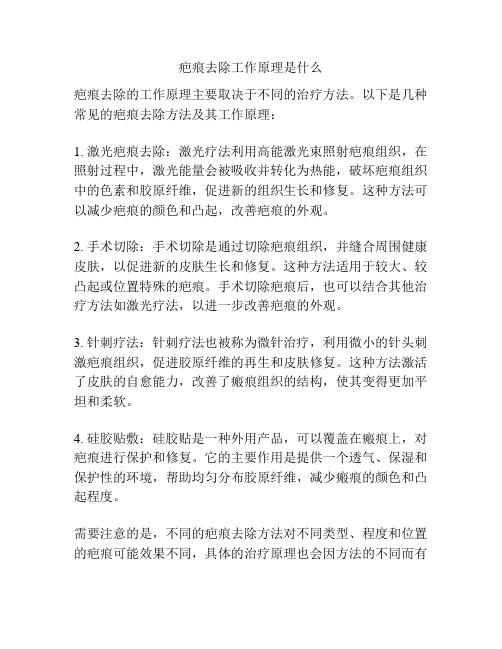 疤痕去除工作原理是什么

疤痕去除的工作原理主要取决于不同的治疗方法。以下是几种常见的疤痕去除方法及其工作原理：

1. 激光疤痕去除：激光疗法利用高能激光束照射疤痕组织，在照射过程中，激光能量会被吸收并转化为热能，破坏疤痕组织中的色素和胶原纤维，促进新的组织生长和修复。这种方法可以减少疤痕的颜色和凸起，改善疤痕的外观。

2. 手术切除：手术切除是通过切除疤痕组织，并缝合周围健康皮肤，以促进新的皮肤生长和修复。这种方法适用于较大、较凸起或位置特殊的疤痕。手术切除疤痕后，也可以结合其他治疗方法如激光疗法，以进一步改善疤痕的外观。

3. 针刺疗法：针刺疗法也被称为微针治疗，利用微小的针头刺激疤痕组织，促进胶原纤维的再生和皮肤修复。这种方法激活了皮肤的自愈能力，改善了瘢痕组织的结构，使其变得更加平坦和柔软。

4. 硅胶贴敷：硅胶贴是一种外用产品，可以覆盖在瘢痕上，对疤痕进行保护和修复。它的主要作用是提供一个透气、保湿和保护性的环境，帮助均匀分布胶原纤维，减少瘢痕的颜色和凸起程度。

需要注意的是，不同的疤痕去除方法对不同类型、程度和位置的疤痕可能效果不同，具体的治疗原理也会因方法的不同而有